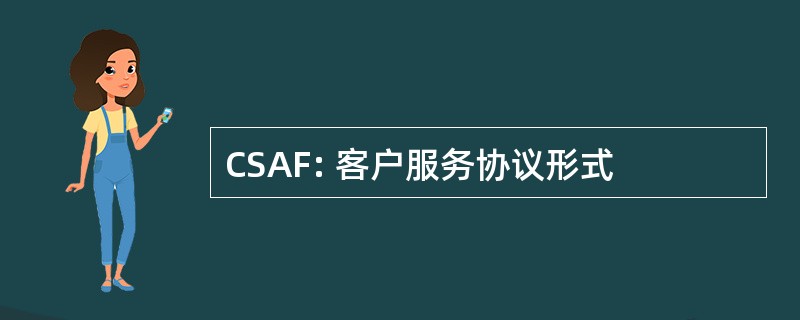 CSAF: 客户服务协议形式